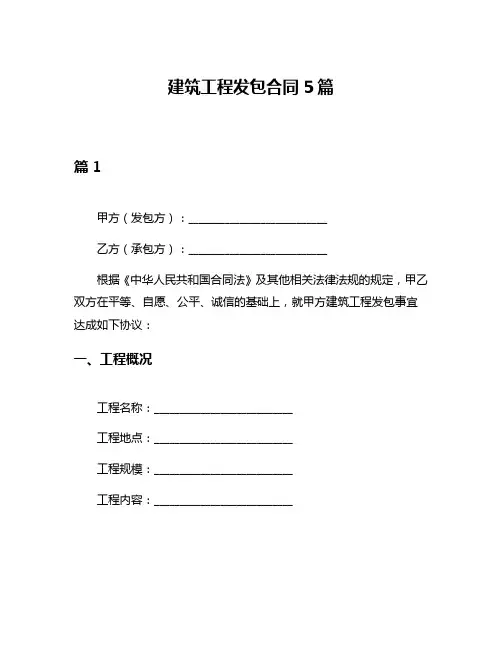 建筑工程发包合同 5 篇

篇 1

甲方（发包方）：________________________

乙方（承包方）：________________________

根据《中华人民共和国合同法》及其他相关法律法规的规定，甲乙双方在平等、自愿、公平、诚信的基础上，就甲方建筑工程发包事宜达成如下协议：

一、工程概况

工程名称：________________________

工程地点：________________________

工程规模：________________________

工程内容：________________________